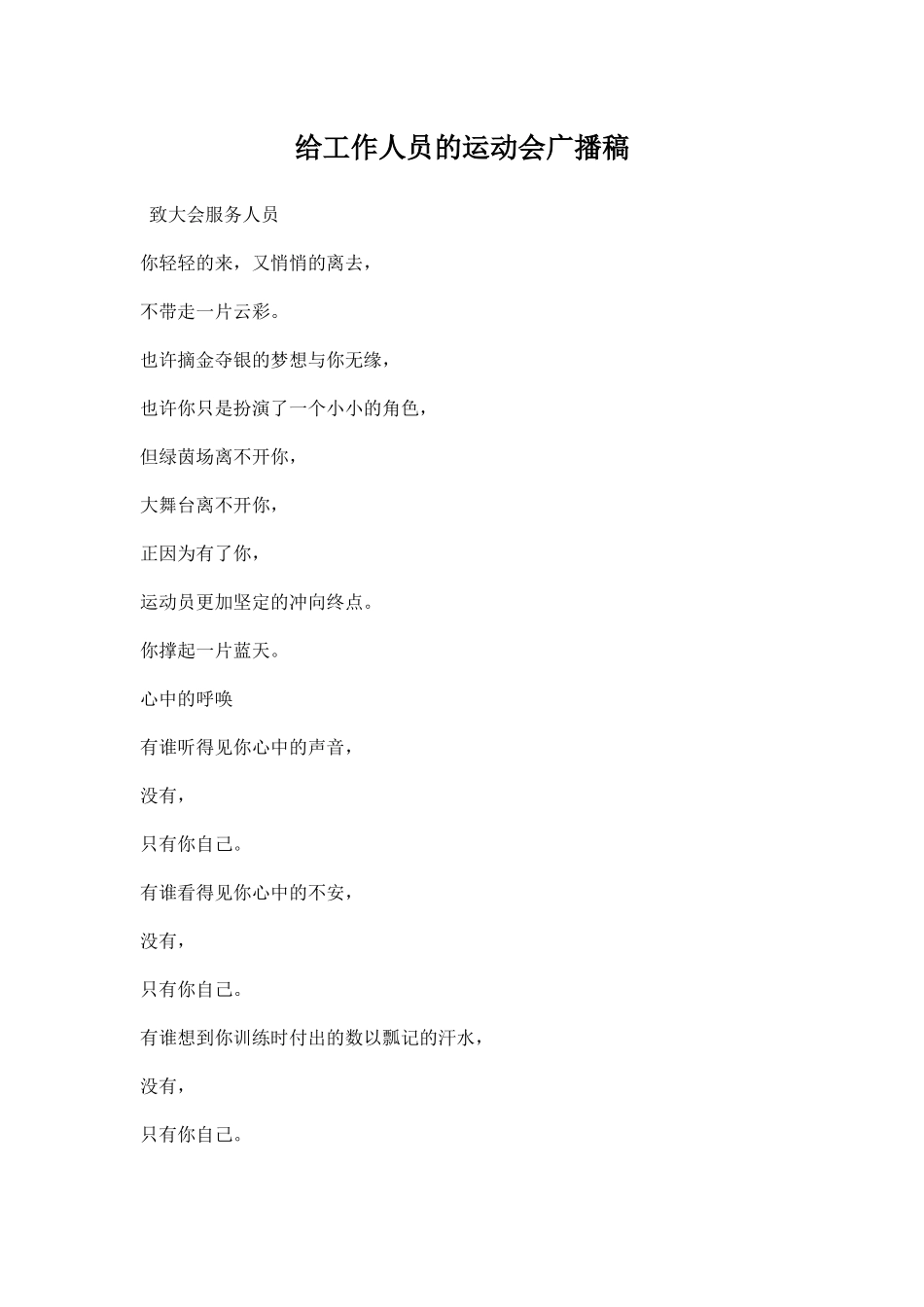 给工作人员的运动会广播稿

致大会服务人员

你轻轻的来，又悄悄的离去，

不带走一片云彩。

也许摘金夺银的梦想与你无缘，

也许你只是扮演了一个小小的角色，

但绿茵场离不开你，

大舞台离不开你，

正因为有了你，

运动员更加坚定的冲向终点。

你撑起一片蓝天。

心中的呼唤

有谁听得见你心中的声音，

没有，

只有你自己。

有谁看得见你心中的不安，

没有，

只有你自己。

有谁想到你训练时付出的数以瓢记的汗水，

没有，

只有你自己。